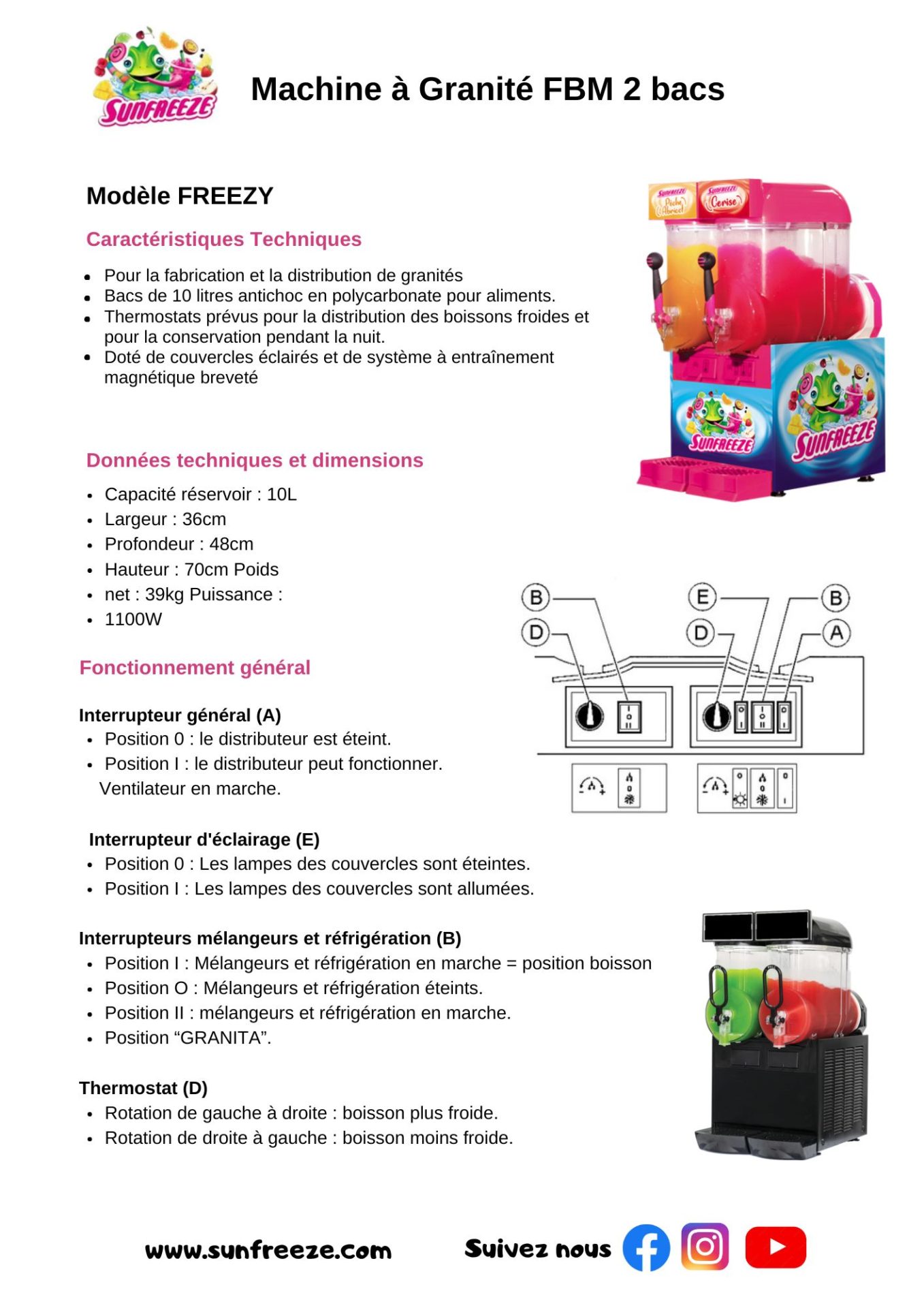 SUNFREEZE

Machine à Granité FBM 2 bacs

Modèle FREEZY

Caractéristiques Techniques

- Pour la fabrication et la distribution de granités
- Bacs de 10 litres antichoc en polycarbonate pour aliments.
- Thermostats prévus pour la distribution des boissons froides et pour la conservation pendant la nuit.
- Doté de couvercles éclairés et de système à entraînement magnétique breveté

SUNFREEZE Pêche Abricot
SUNFREEZE Cerise
SUNFREEZE
SUNFREEZE

Données techniques et dimensions

- Capacité réservoir : 10L
- Largeur : 36cm
- Profondeur : 48cm
- Hauteur : 70cm Poids
- net : 39kg Puissance :
- 1100W

B D E D B A

Fonctionnement général

Interrupteur général (A)
- Position 0 : le distributeur est éteint.
- Position I : le distributeur peut fonctionner.
Ventilateur en marche.

Interrupteur d'éclairage (E)
- Position 0 : Les lampes des couvercles sont éteintes.
- Position I : Les lampes des couvercles sont allumées.

Interrupteurs mélangeurs et réfrigération (B)
- Position I : Mélangeurs et réfrigération en marche = position boisson
- Position O : Mélangeurs et réfrigération éteints.
- Position II : mélangeurs et réfrigération en marche.
- Position “GRANITA”.

Thermostat (D)
- Rotation de gauche à droite : boisson plus froide.
- Rotation de droite à gauche : boisson moins froide.

www.sunfreeze.com Suivez nous